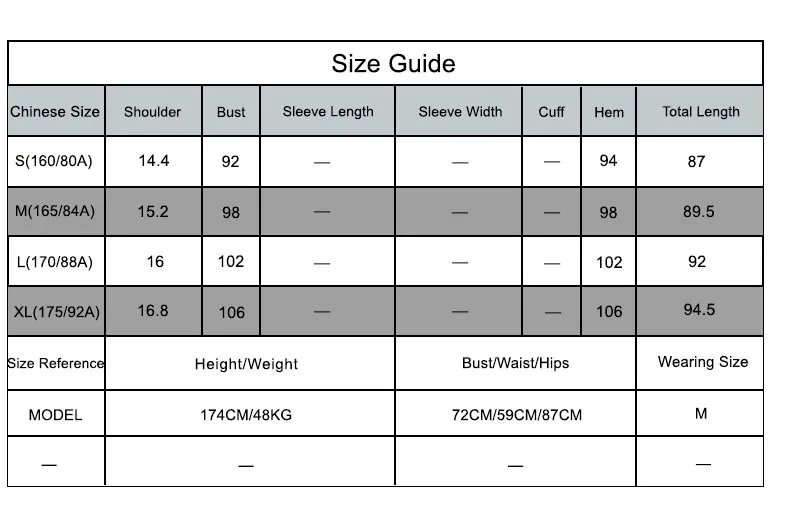 Size Guide

| Chinese Size | Shoulder | Bust | Sleeve Length | Sleeve Width | Cuff | Hem | Total Length |
|---|---|---|---|---|---|---|---|
| S(160/80A) | 14.4 | 92 | — | — | — | 94 | 87 |
| M(165/84A) | 15.2 | 98 | — | — | — | 98 | 89.5 |
| L(170/88A) | 16 | 102 | — | — | — | 102 | 92 |
| XL(175/92A) | 16.8 | 106 | — | — | — | 106 | 94.5 |

| Size Reference | Height/Weight | Bust/Waist/Hips | Wearing Size |
|---|---|---|---|
| MODEL | 174CM/48KG | 72CM/59CM/87CM | M |
| — | — | — | — |